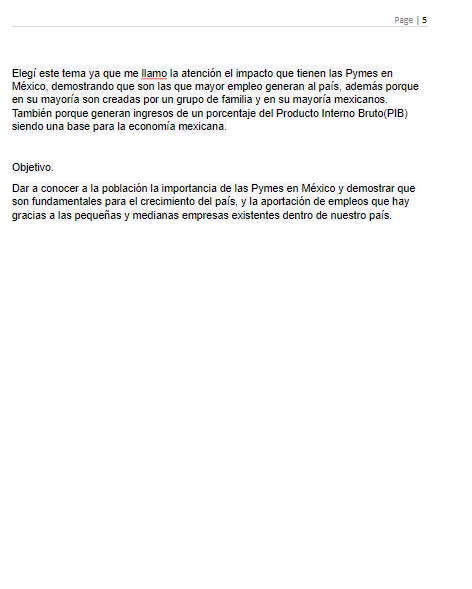 Page | 5

Elegí este tema ya que me llamo la atención el impacto que tienen las Pymes en México, demostrando que son las que mayor empleo generan al país, además porque en su mayoría son creadas por un grupo de familia y en su mayoría mexicanos. También porque generan ingresos de un porcentaje del Producto Interno Bruto(PIB) siendo una base para la economía mexicana.

Objetivo.

Dar a conocer a la población la importancia de las Pymes en México y demostrar que son fundamentales para el crecimiento del país, y la aportación de empleos que hay gracias a las pequeñas y medianas empresas existentes dentro de nuestro país.